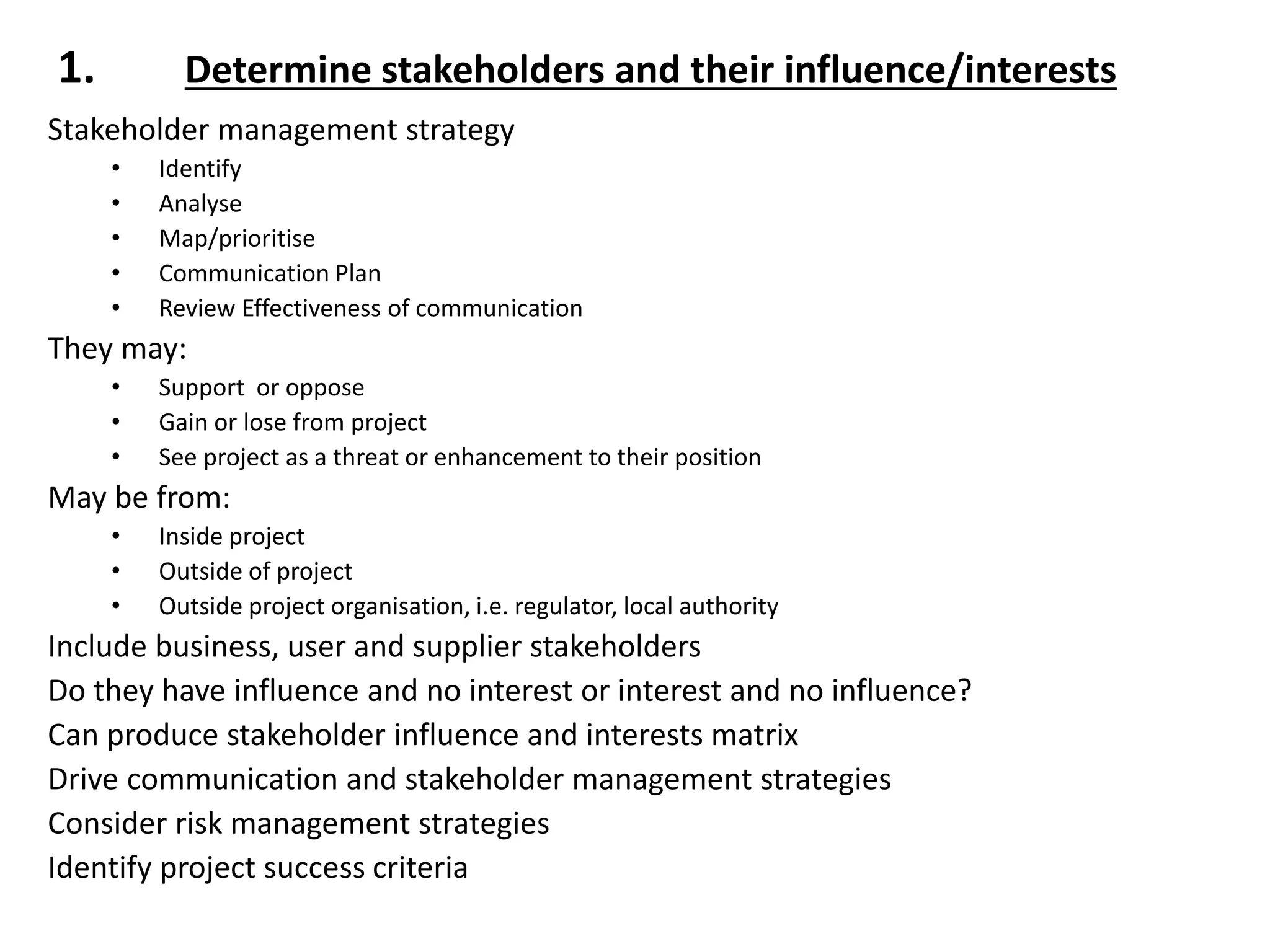 1. Determine stakeholders and their influence/interests

Stakeholder management strategy

• Identify
• Analyse
• Map/prioritise
• Communication Plan
• Review Effectiveness of communication

They may:

• Support or oppose
• Gain or lose from project
• See project as a threat or enhancement to their position

May be from:

• Inside project
• Outside of project
• Outside project organisation, i.e. regulator, local authority

Include business, user and supplier stakeholders

Do they have influence and no interest or interest and no influence?

Can produce stakeholder influence and interests matrix

Drive communication and stakeholder management strategies

Consider risk management strategies

Identify project success criteria